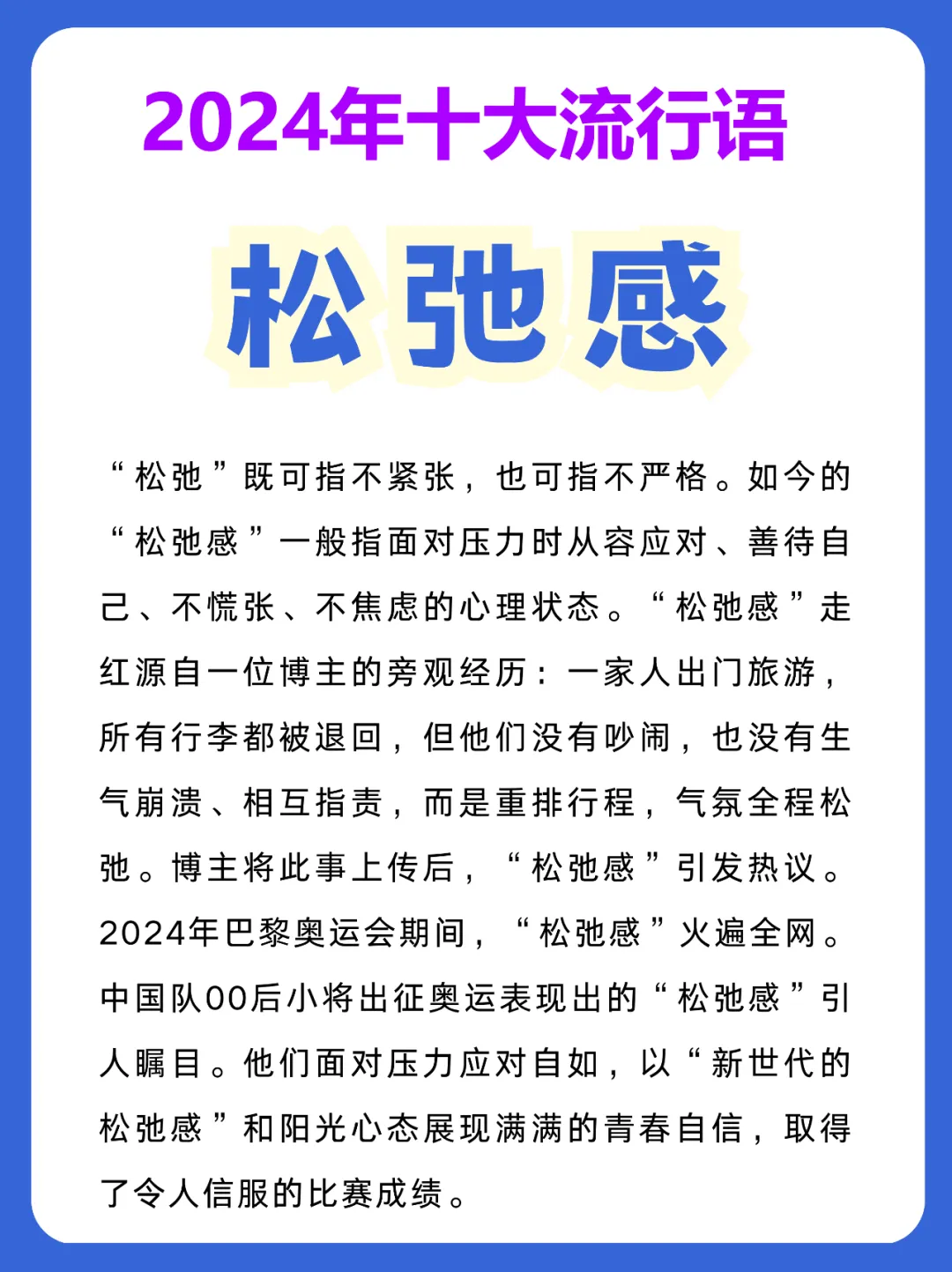 2024年十大流行语

松弛感

“松弛”既可指不紧张，也可指不严格。如今的“松弛感”一般指面对压力时从容应对、善待自己、不慌张、不焦虑的心理状态。“松弛感”走红源自一位博主的旁观经历：一家人出门旅游，所有行李都被退回，但他们没有吵闹，也没有生气崩溃、相互指责，而是重排行程，气氛全程松弛。博主将此事上传后，“松弛感”引发热议。2024年巴黎奥运会期间，“松弛感”火遍全网。中国队00后小将出征奥运表现出的“松弛感”引人瞩目。他们面对压力应对自如，以“新世代的松弛感”和阳光心态展现满满的青春自信，取得了令人信服的比赛成绩。